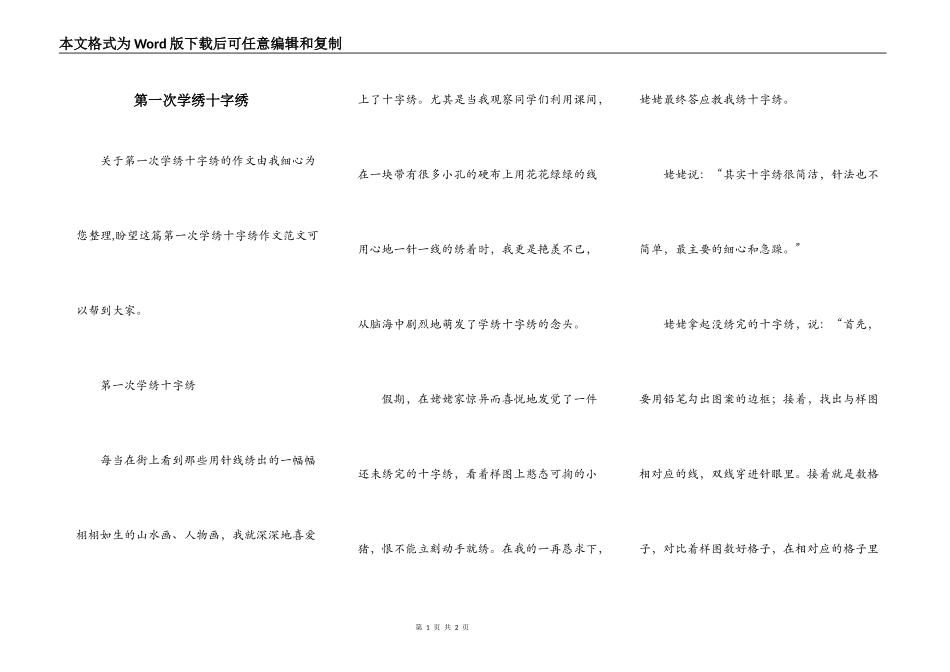 本文格式为Word版下载后可任意编辑和复制

第一次学绣十字绣

关于第一次学绣十字绣的作文由我细心为您整理,盼望这篇第一次学绣十字绣作文范文可以帮到大家。

第一次学绣十字绣

每当在街上看到那些用针线绣出的一幅幅栩栩如生的山水画、人物画，我就深深地喜爱上了十字绣。尤其是当我观察同学们利用课间，在一块带有很多小孔的硬布上用花花绿绿的线用心地一针一线的绣着时，我更是艳羡不已，从脑海中剧烈地萌发了学绣十字绣的念头。

假期，在姥姥家惊异而喜悦地发觉了一件还未绣完的十字绣，看着样图上憨态可掬的小猪，恨不能立刻动手就绣。在我的一再恳求下，姥姥最终答应教我绣十字绣。

姥姥说：“其实十字绣很简洁，针法也不简单，最主要的细心和急躁。”

姥姥拿起没绣完的十字绣，说：“首先，要用铅笔勾出图案的边框；接着，找出与样图相对应的线，双线穿进针眼里。接着就是数格子，对比着样图数好格子，在相对应的格子里

第 1 页 共 2 页